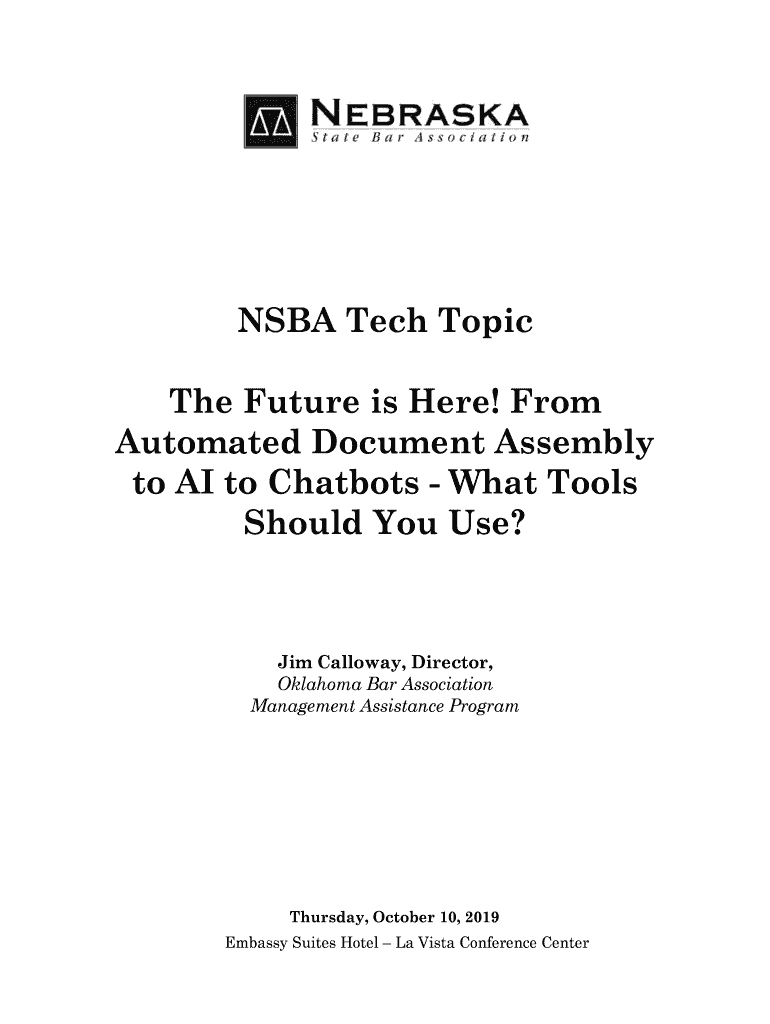 NEBRASKA
State Bar Association

NSBA Tech Topic

The Future is Here! From Automated Document Assembly to AI to Chatbots - What Tools Should You Use?

Jim Calloway, Director,
Oklahoma Bar Association
Management Assistance Program

Thursday, October 10, 2019
Embassy Suites Hotel – La Vista Conference Center